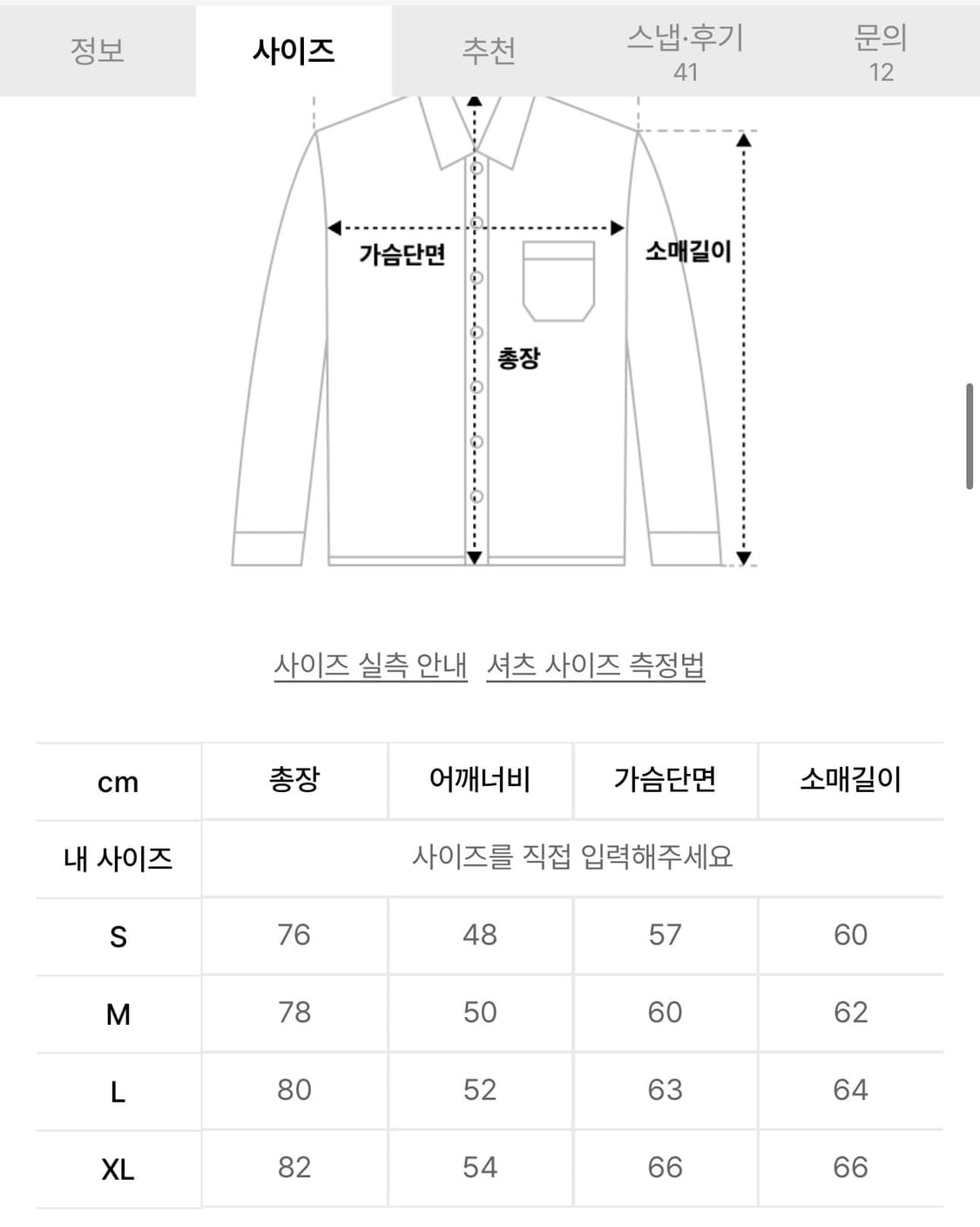 정보 사이즈 추천 스냅·후기 41 문의 12

가슴단면
소매길이
총장

사이즈 실측 안내 셔츠 사이즈 측정법

| cm | 총장 | 어깨너비 | 가슴단면 | 소매길이 |
|---|---|---|---|---|
| 내 사이즈 | 사이즈를 직접 입력해주세요 | | | |
| S | 76 | 48 | 57 | 60 |
| M | 78 | 50 | 60 | 62 |
| L | 80 | 52 | 63 | 64 |
| XL | 82 | 54 | 66 | 66 |